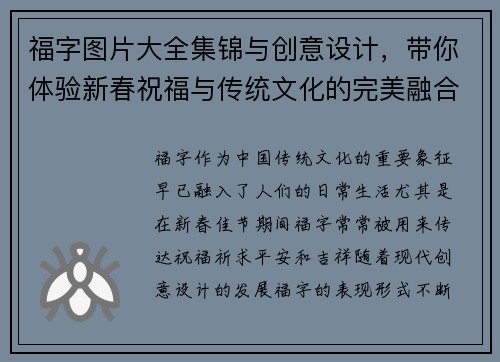 福字图片大全集锦与创意设计，带你体验新春祝福与传统文化的完美融合

福字作为中国传统文化的重要象征早已融入了人们的日常生活尤其是在新春佳节期间福字常常被用来传达祝福祈求平安和吉祥随着现代创意设计的发展福字的表现形式不断